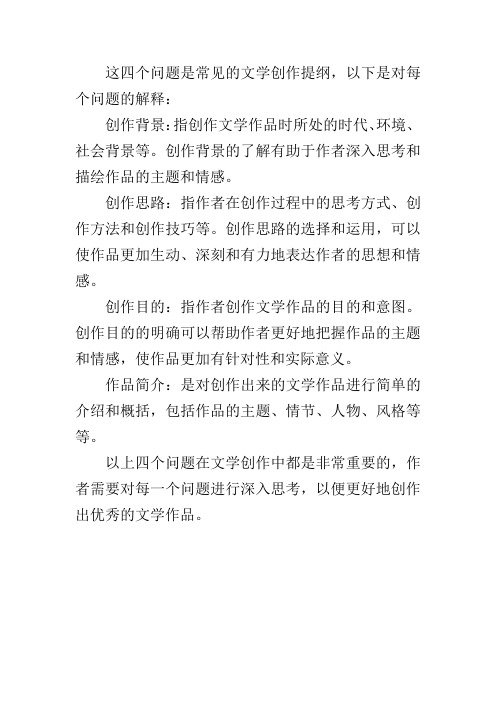 这四个问题是常见的文学创作提纲，以下是对每个问题的解释：

创作背景：指创作文学作品时所处的时代、环境、社会背景等。创作背景的了解有助于作者深入思考和描绘作品的主题和情感。

创作思路：指作者在创作过程中的思考方式、创作方法和创作技巧等。创作思路的选择和运用，可以使作品更加生动、深刻和有力地表达作者的思想和情感。

创作目的：指作者创作文学作品的目的和意图。创作目的的明确可以帮助作者更好地把握作品的主题和情感，使作品更加有针对性和实际意义。

作品简介：是对创作出来的文学作品进行简单的介绍和概括，包括作品的主题、情节、人物、风格等等。

以上四个问题在文学创作中都是非常重要的，作者需要对每一个问题进行深入思考，以便更好地创作出优秀的文学作品。